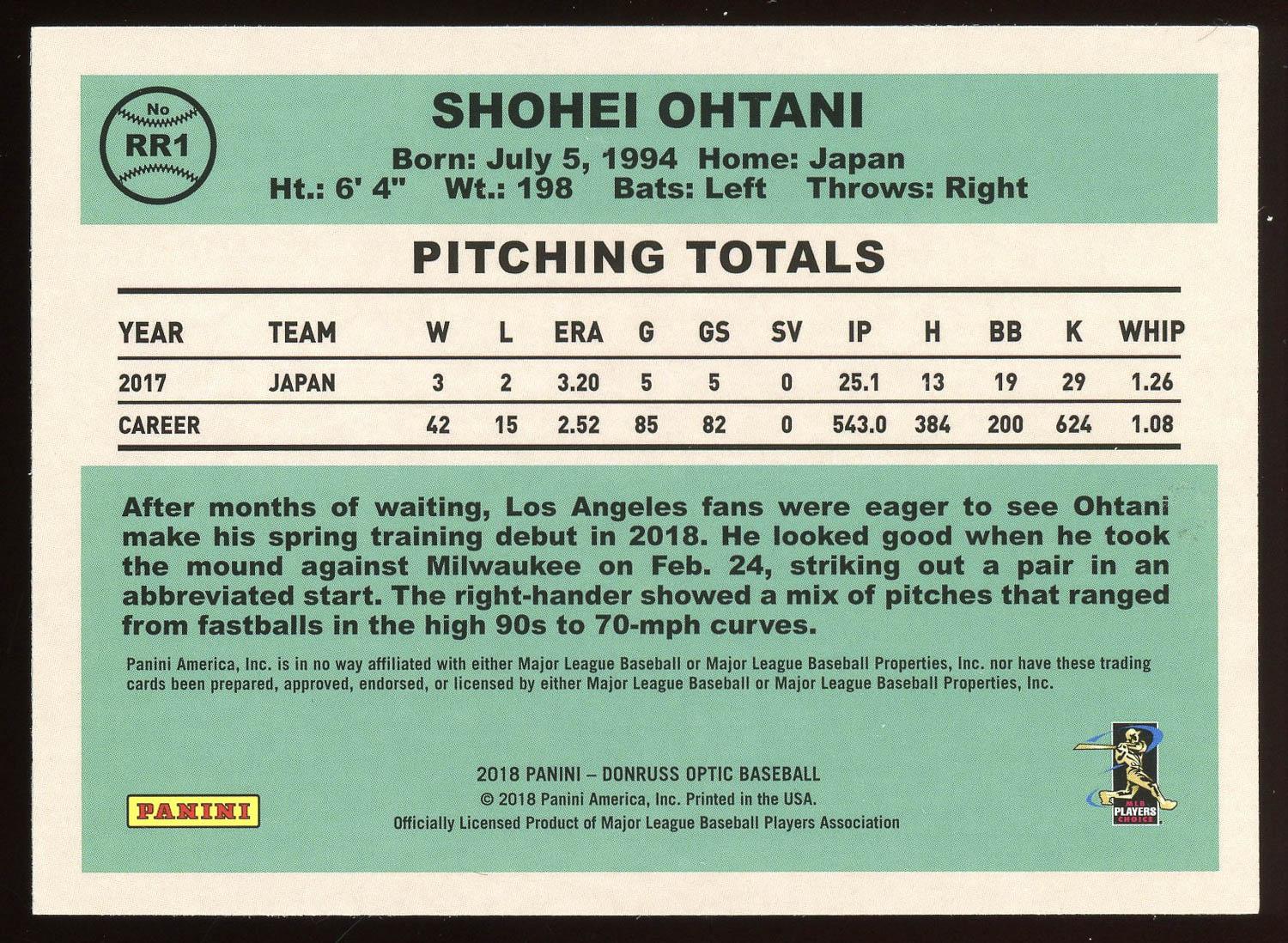 No
RR1

SHOHEI OHTANI

Born: July 5, 1994 Home: Japan
Ht.: 6' 4" Wt.: 198 Bats: Left Throws: Right

PITCHING TOTALS

| YEAR | TEAM | W | L | ERA | G | GS | SV | IP | H | BB | K | WHIP |
|---|---|---|---|---|---|---|---|---|---|---|---|---|
| 2017 | JAPAN | 3 | 2 | 3.20 | 5 | 5 | 0 | 25.1 | 13 | 19 | 29 | 1.26 |
| CAREER | | 42 | 15 | 2.52 | 85 | 82 | 0 | 543.0 | 384 | 200 | 624 | 1.08 |

After months of waiting, Los Angeles fans were eager to see Ohtani make his spring training debut in 2018. He looked good when he took the mound against Milwaukee on Feb. 24, striking out a pair in an abbreviated start. The right-hander showed a mix of pitches that ranged from fastballs in the high 90s to 70-mph curves.

Panini America, Inc. is in no way affiliated with either Major League Baseball or Major League Baseball Properties, Inc. nor have these trading cards been prepared, approved, endorsed, or licensed by either Major League Baseball or Major League Baseball Properties, Inc.

PANINI

2018 PANINI – DONRUSS OPTIC BASEBALL
© 2018 Panini America, Inc. Printed in the USA.
Officially Licensed Product of Major League Baseball Players Association

MLB PLAYERS CHOICE